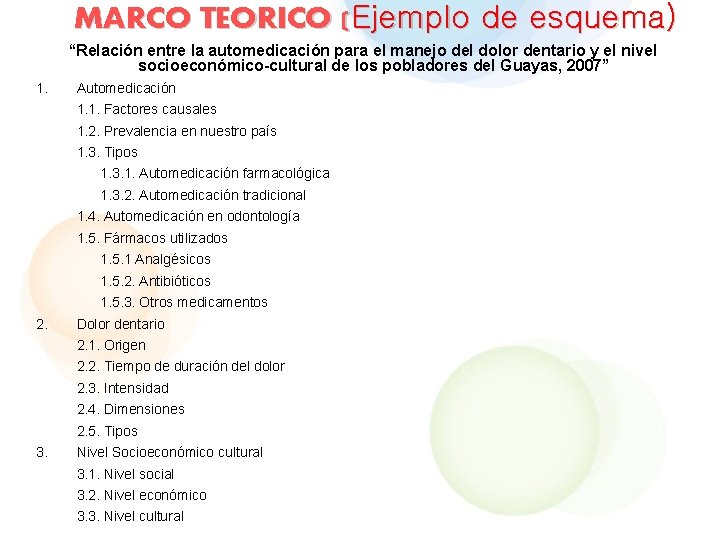 MARCO TEORICO (Ejemplo de esquema)

“Relación entre la automedicación para el manejo del dolor dentario y el nivel socioeconómico-cultural de los pobladores del Guayas, 2007”

1. Automedicación
1.1. Factores causales
1.2. Prevalencia en nuestro país
1.3. Tipos
1.3.1. Automedicación farmacológica
1.3.2. Automedicación tradicional
1.4. Automedicación en odontología
1.5. Fármacos utilizados
1.5.1 Analgésicos
1.5.2. Antibióticos
1.5.3. Otros medicamentos
2. Dolor dentario
2.1. Origen
2.2. Tiempo de duración del dolor
2.3. Intensidad
2.4. Dimensiones
2.5. Tipos
3. Nivel Socioeconómico cultural
3.1. Nivel social
3.2. Nivel económico
3.3. Nivel cultural